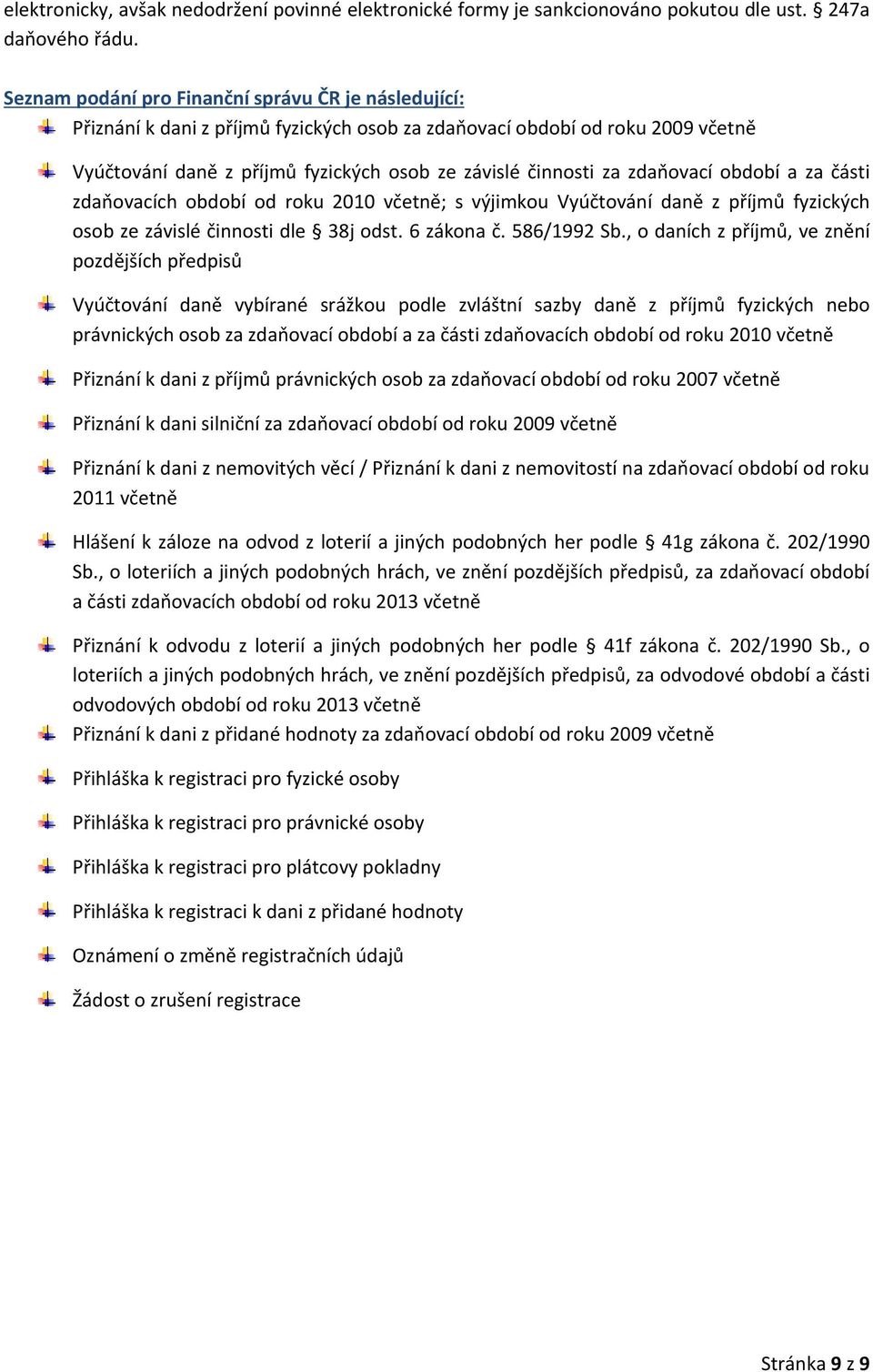 elektronicky, avšak nedodržení povinné elektronické formy je sankcionováno pokutou dle ust. § 247a daňového řádu.

Seznam podání pro Finanční správu ČR je následující:

Přiznání k dani z příjmů fyzických osob za zdaňovací období od roku 2009 včetně

Vyúčtování daně z příjmů fyzických osob ze závislé činnosti za zdaňovací období a za části zdaňovacích období od roku 2010 včetně; s výjimkou Vyúčtování daně z příjmů fyzických osob ze závislé činnosti dle § 38j odst. 6 zákona č. 586/1992 Sb., o daních z příjmů, ve znění pozdějších předpisů

Vyúčtování daně vybírané srážkou podle zvláštní sazby daně z příjmů fyzických nebo právnických osob za zdaňovací období a za části zdaňovacích období od roku 2010 včetně

Přiznání k dani z příjmů právnických osob za zdaňovací období od roku 2007 včetně

Přiznání k dani silniční za zdaňovací období od roku 2009 včetně

Přiznání k dani z nemovitých věcí / Přiznání k dani z nemovitostí na zdaňovací období od roku 2011 včetně

Hlášení k záloze na odvod z loterií a jiných podobných her podle § 41g zákona č. 202/1990 Sb., o loteriích a jiných podobných hrách, ve znění pozdějších předpisů, za zdaňovací období a části zdaňovacích období od roku 2013 včetně

Přiznání k odvodu z loterií a jiných podobných her podle § 41f zákona č. 202/1990 Sb., o loteriích a jiných podobných hrách, ve znění pozdějších předpisů, za odvodové období a části odvodových období od roku 2013 včetně

Přiznání k dani z přidané hodnoty za zdaňovací období od roku 2009 včetně

Přihláška k registraci pro fyzické osoby

Přihláška k registraci pro právnické osoby

Přihláška k registraci pro plátcovy pokladny

Přihláška k registraci k dani z přidané hodnoty

Oznámení o změně registračních údajů

Žádost o zrušení registrace

Stránka 9 z 9